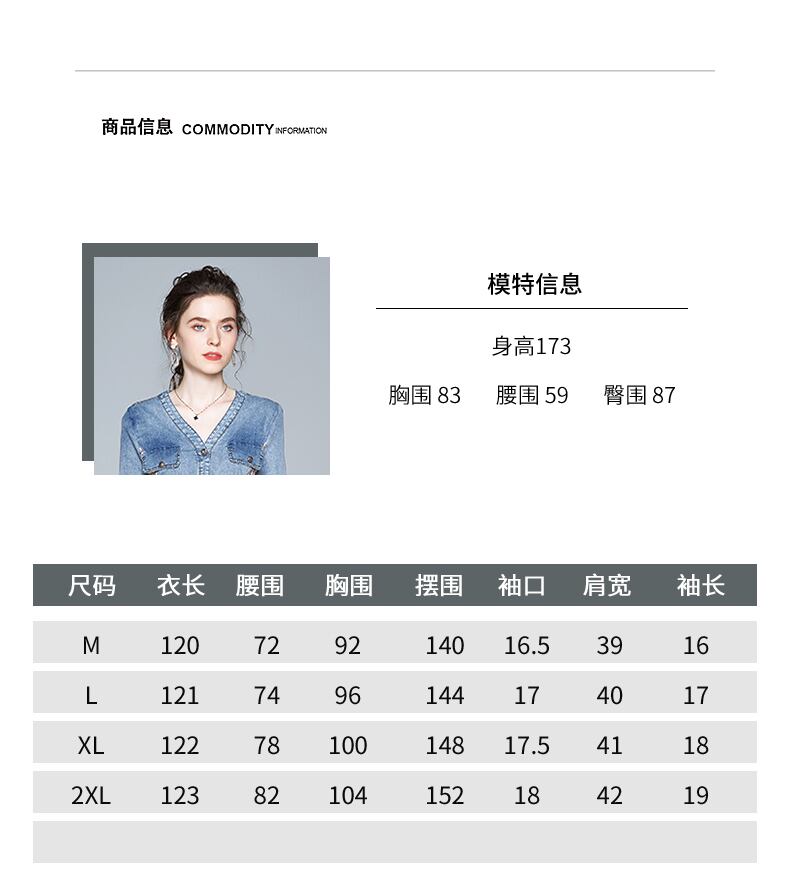 商品信息 COMMODITY INFORMATION

模特信息

身高173

胸围 83 腰围 59 臀围 87

| 尺码 | 衣长 | 腰围 | 胸围 | 摆围 | 袖口 | 肩宽 | 袖长 |
|---|---|---|---|---|---|---|---|
| M | 120 | 72 | 92 | 140 | 16.5 | 39 | 16 |
| L | 121 | 74 | 96 | 144 | 17 | 40 | 17 |
| XL | 122 | 78 | 100 | 148 | 17.5 | 41 | 18 |
| 2XL | 123 | 82 | 104 | 152 | 18 | 42 | 19 |